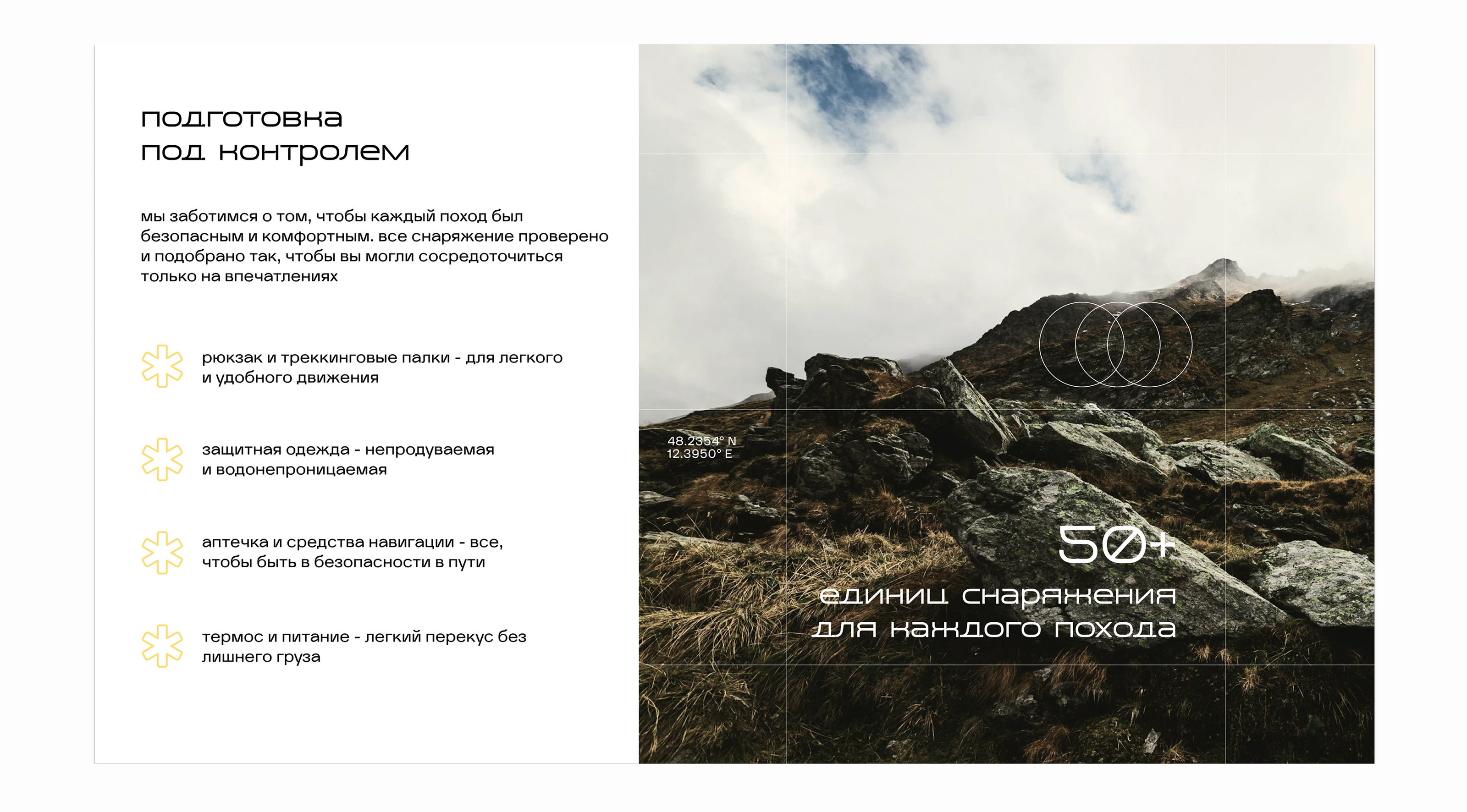 подготовка
под контролем

мы заботимся о том, чтобы каждый поход был безопасным и комфортным. все снаряжение проверено и подобрано так, чтобы вы могли сосредоточиться только на впечатлениях

рюкзак и треккинговые палки - для легкого и удобного движения

защитная одежда - непродуваемая и водонепроницаемая

аптечка и средства навигации - все, чтобы быть в безопасности в пути

термос и питание - легкий перекус без лишнего груза

48.2354° N
12.3950° E

50+
единиц снаряжения
для каждого похода